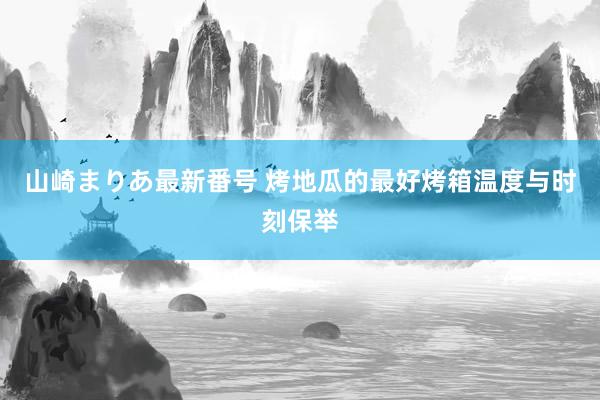 山崎まりあ最新番号 烤地瓜的最好烤箱温度与时刻保举